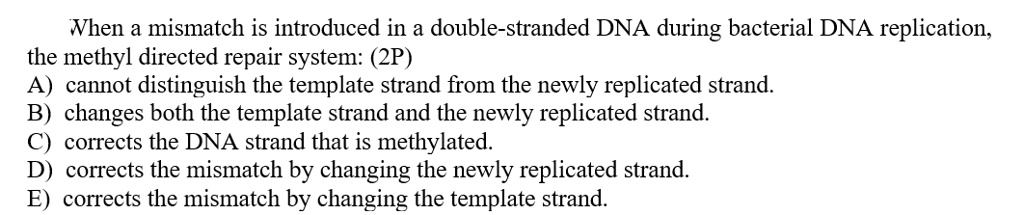 When a mismatch is introduced in a double-stranded DNA during bacterial DNA replication, the methyl directed repair system: (2P)
A) cannot distinguish the template strand from the newly replicated strand.
B) changes both the template strand and the newly replicated strand.
C) corrects the DNA strand that is methylated.
D) corrects the mismatch by changing the newly replicated strand.
E) corrects the mismatch by changing the template strand.